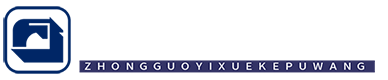 ZHONGGUOYIXUEKEPUWANG